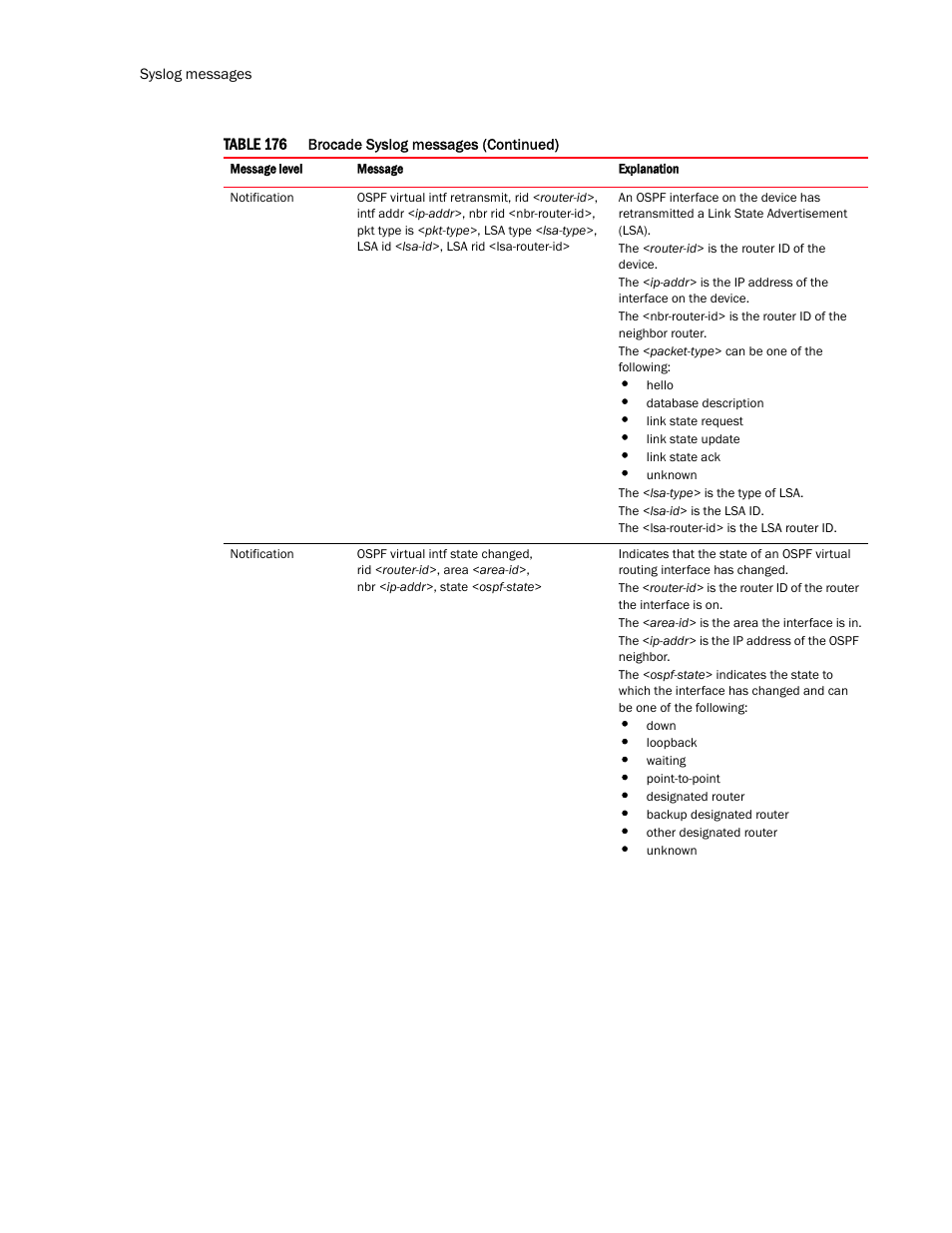 Syslog messages

TABLE 176 Brocade Syslog messages (Continued)

| Message level | Message | Explanation |
|---|---|---|
| Notification | OSPF virtual intf retransmit, rid <router-id>, intf addr <ip-addr>, nbr rid <nbr-router-id>, pkt type is <pkt-type>, LSA type <lsa-type>, LSA id <lsa-id>, LSA rid <lsa-router-id> | An OSPF interface on the device has retransmitted a Link State Advertisement (LSA). The <router-id> is the router ID of the device. The <ip-addr> is the IP address of the interface on the device. The <nbr-router-id> is the router ID of the neighbor router. The <packet-type> can be one of the following: • hello • database description • link state request • link state update • link state ack • unknown The <lsa-type> is the type of LSA. The <lsa-id> is the LSA ID. The <lsa-router-id> is the LSA router ID. |
| Notification | OSPF virtual intf state changed, rid <router-id>, area <area-id>, nbr <ip-addr>, state <ospf-state> | Indicates that the state of an OSPF virtual routing interface has changed. The <router-id> is the router ID of the router the interface is on. The <area-id> is the area the interface is in. The <ip-addr> is the IP address of the OSPF neighbor. The <ospf-state> indicates the state to which the interface has changed and can be one of the following: • down • loopback • waiting • point-to-point • designated router • backup designated router • other designated router • unknown |